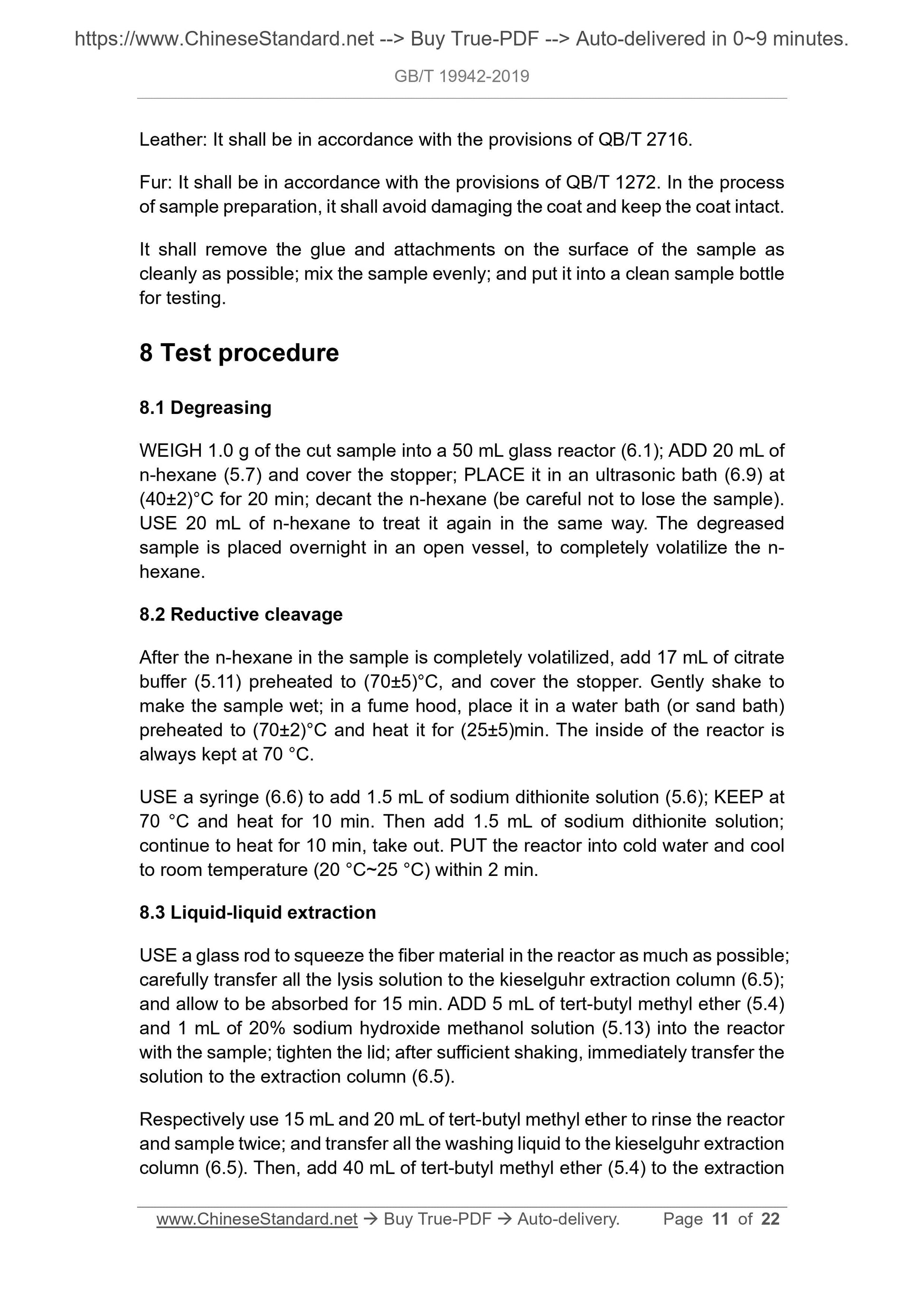 https://www.ChineseStandard.net --> Buy True-PDF --> Auto-delivered in 0~9 minutes.

GB/T 19942-2019

Leather: It shall be in accordance with the provisions of QB/T 2716.

Fur: It shall be in accordance with the provisions of QB/T 1272. In the process of sample preparation, it shall avoid damaging the coat and keep the coat intact.

It shall remove the glue and attachments on the surface of the sample as cleanly as possible; mix the sample evenly; and put it into a clean sample bottle for testing.

8 Test procedure

8.1 Degreasing

WEIGH 1.0 g of the cut sample into a 50 mL glass reactor (6.1); ADD 20 mL of n-hexane (5.7) and cover the stopper; PLACE it in an ultrasonic bath (6.9) at (40±2)°C for 20 min; decant the n-hexane (be careful not to lose the sample). USE 20 mL of n-hexane to treat it again in the same way. The degreased sample is placed overnight in an open vessel, to completely volatilize the n-hexane.

8.2 Reductive cleavage

After the n-hexane in the sample is completely volatilized, add 17 mL of citrate buffer (5.11) preheated to (70±5)°C, and cover the stopper. Gently shake to make the sample wet; in a fume hood, place it in a water bath (or sand bath) preheated to (70±2)°C and heat it for (25±5)min. The inside of the reactor is always kept at 70 °C.

USE a syringe (6.6) to add 1.5 mL of sodium dithionite solution (5.6); KEEP at 70 °C and heat for 10 min. Then add 1.5 mL of sodium dithionite solution; continue to heat for 10 min, take out. PUT the reactor into cold water and cool to room temperature (20 °C~25 °C) within 2 min.

8.3 Liquid-liquid extraction

USE a glass rod to squeeze the fiber material in the reactor as much as possible; carefully transfer all the lysis solution to the kieselguhr extraction column (6.5); and allow to be absorbed for 15 min. ADD 5 mL of tert-butyl methyl ether (5.4) and 1 mL of 20% sodium hydroxide methanol solution (5.13) into the reactor with the sample; tighten the lid; after sufficient shaking, immediately transfer the solution to the extraction column (6.5).

Respectively use 15 mL and 20 mL of tert-butyl methyl ether to rinse the reactor and sample twice; and transfer all the washing liquid to the kieselguhr extraction column (6.5). Then, add 40 mL of tert-butyl methyl ether (5.4) to the extraction

www.ChineseStandard.net → Buy True-PDF → Auto-delivery. Page 11 of 22